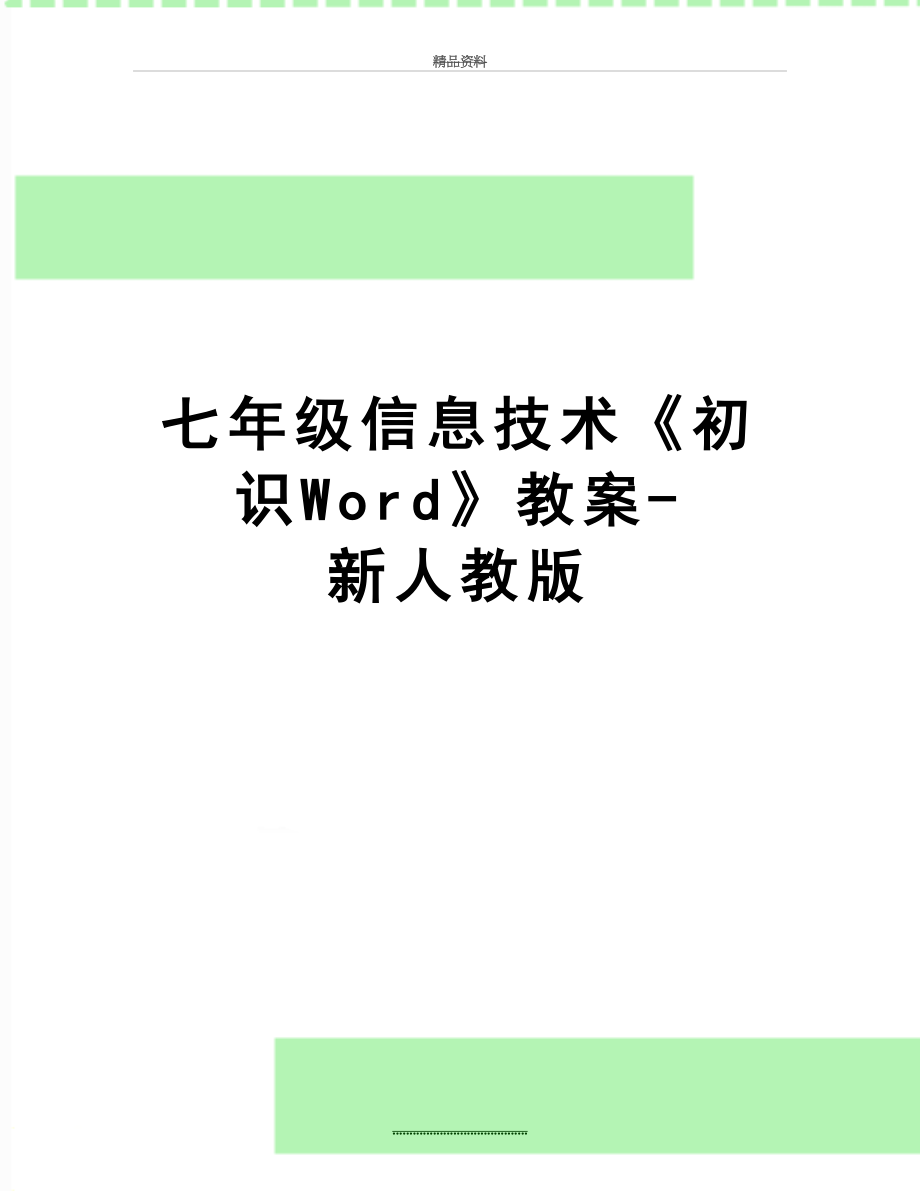 精品资料

七年级信息技术《初识Word》教案-新人教版